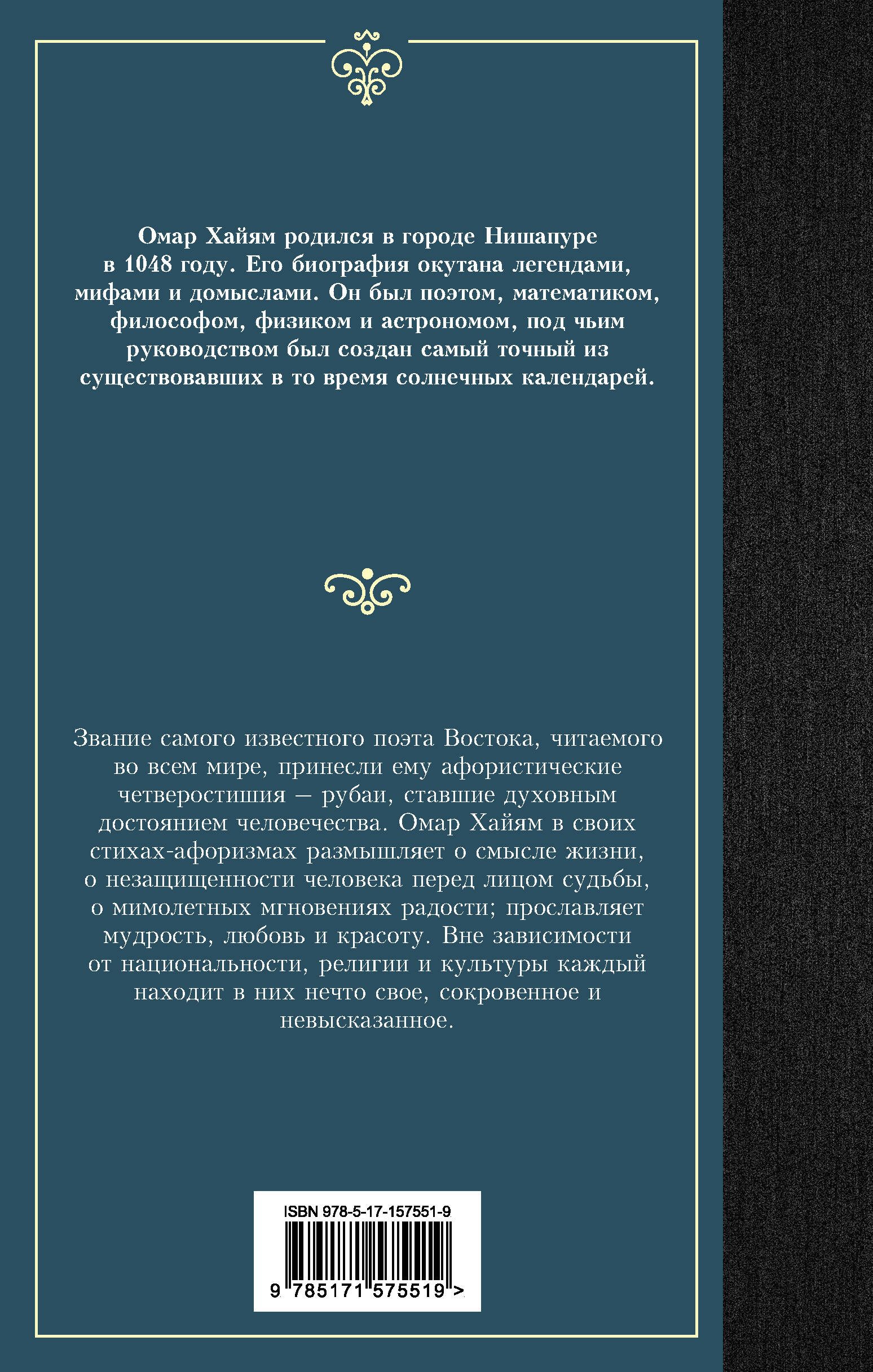 Омар Хайям родился в городе Нишапуре в 1048 году. Его биография окутана легендами, мифами и домыслами. Он был поэтом, математиком, философом, физиком и астрономом, под чьим руководством был создан самый точный из существовавших в то время солнечных календарей.

Звание самого известного поэта Востока, читаемого во всем мире, принесли ему афористические четверостишия — рубаи, ставшие духовным достоянием человечества. Омар Хайям в своих стихах-афоризмах размышляет о смысле жизни, о незащищенности человека перед лицом судьбы, о мимолетных мгновениях радости; прославляет мудрость, любовь и красоту. Вне зависимости от национальности, религии и культуры каждый находит в них нечто свое, сокровенное и невысказанное.

ISBN 978-5-17-157551-9

9 785171 575519 >